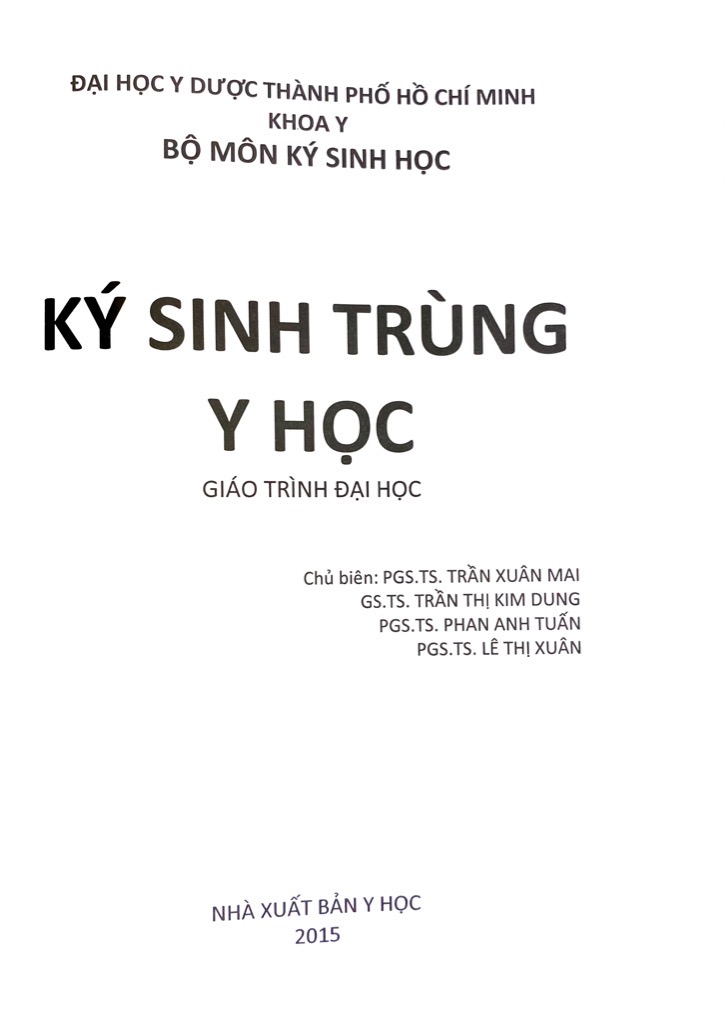 ĐẠI HỌC Y DƯỢC THÀNH PHỐ HỒ CHÍ MINH
KHOA Y
BỘ MÔN KÝ SINH HỌC

KÝ SINH TRÙNG
Y HỌC

GIÁO TRÌNH ĐẠI HỌC

Chủ biên: PGS.TS. TRẦN XUÂN MAI
GS.TS. TRẦN THỊ KIM DUNG
PGS.TS. PHAN ANH TUẤN
PGS.TS. LÊ THỊ XUÂN

NHÀ XUẤT BẢN Y HỌC
2015